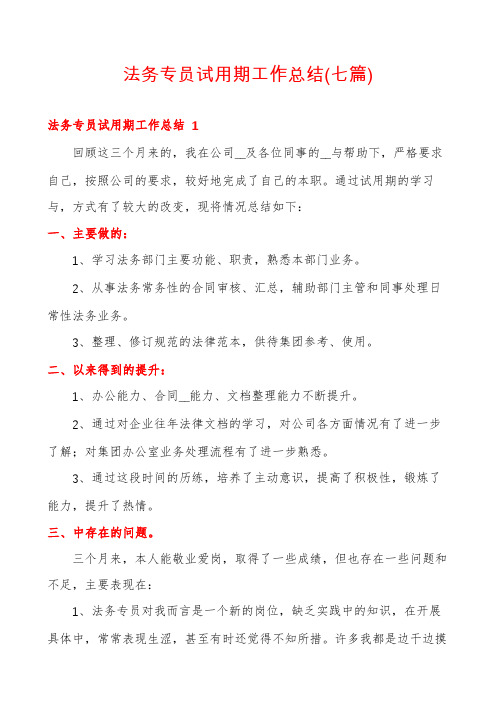 法务专员试用期工作总结(七篇)

法务专员试用期工作总结 1

回顾这三个月来的，我在公司__及各位同事的__与帮助下，严格要求自己，按照公司的要求，较好地完成了自己的本职。通过试用期的学习与，方式有了较大的改变，现将情况总结如下：

一、主要做的：

1、学习法务部门主要功能、职责，熟悉本部门业务。

2、从事法务常务性的合同审核、汇总，辅助部门主管和同事处理日常性法务业务。

3、整理、修订规范的法律范本，供待集团参考、使用。

二、以来得到的提升：

1、办公能力、合同__能力、文档整理能力不断提升。

2、通过对企业往年法律文档的学习，对公司各方面情况有了进一步了解；对集团办公室业务处理流程有了进一步熟悉。

3、通过这段时间的历练，培养了主动意识，提高了积极性，锻炼了能力，提升了热情。

三、中存在的问题。

三个月来，本人能敬业爱岗，取得了一些成绩，但也存在一些问题和不足，主要表现在：

1、法务专员对我而言是一个新的岗位，缺乏实践中的知识，在开展具体中，常常表现生涩，甚至有时还觉得不知所措。许多我都是边干边摸